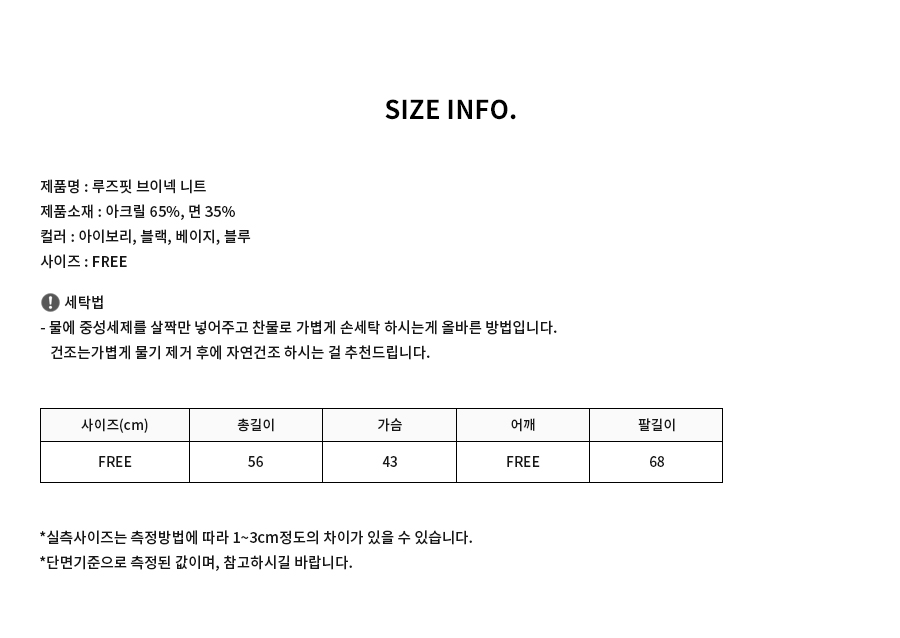 SIZE INFO.

제품명 : 루즈핏 브이넥 니트
제품소재 : 아크릴 65%, 면 35%
컬러 : 아이보리, 블랙, 베이지, 블루
사이즈 : FREE

세탁법
- 물에 중성세제를 살짝만 넣어주고 찬물로 가볍게 손세탁 하시는게 올바른 방법입니다.
건조는가볍게 물기 제거 후에 자연건조 하시는 걸 추천드립니다.

| 사이즈(cm) | 총길이 | 가슴 | 어깨 | 팔길이 |
|---|---|---|---|---|
| FREE | 56 | 43 | FREE | 68 |

*실측사이즈는 측정방법에 따라 1~3cm정도의 차이가 있을 수 있습니다.
*단면기준으로 측정된 값이며, 참고하시길 바랍니다.